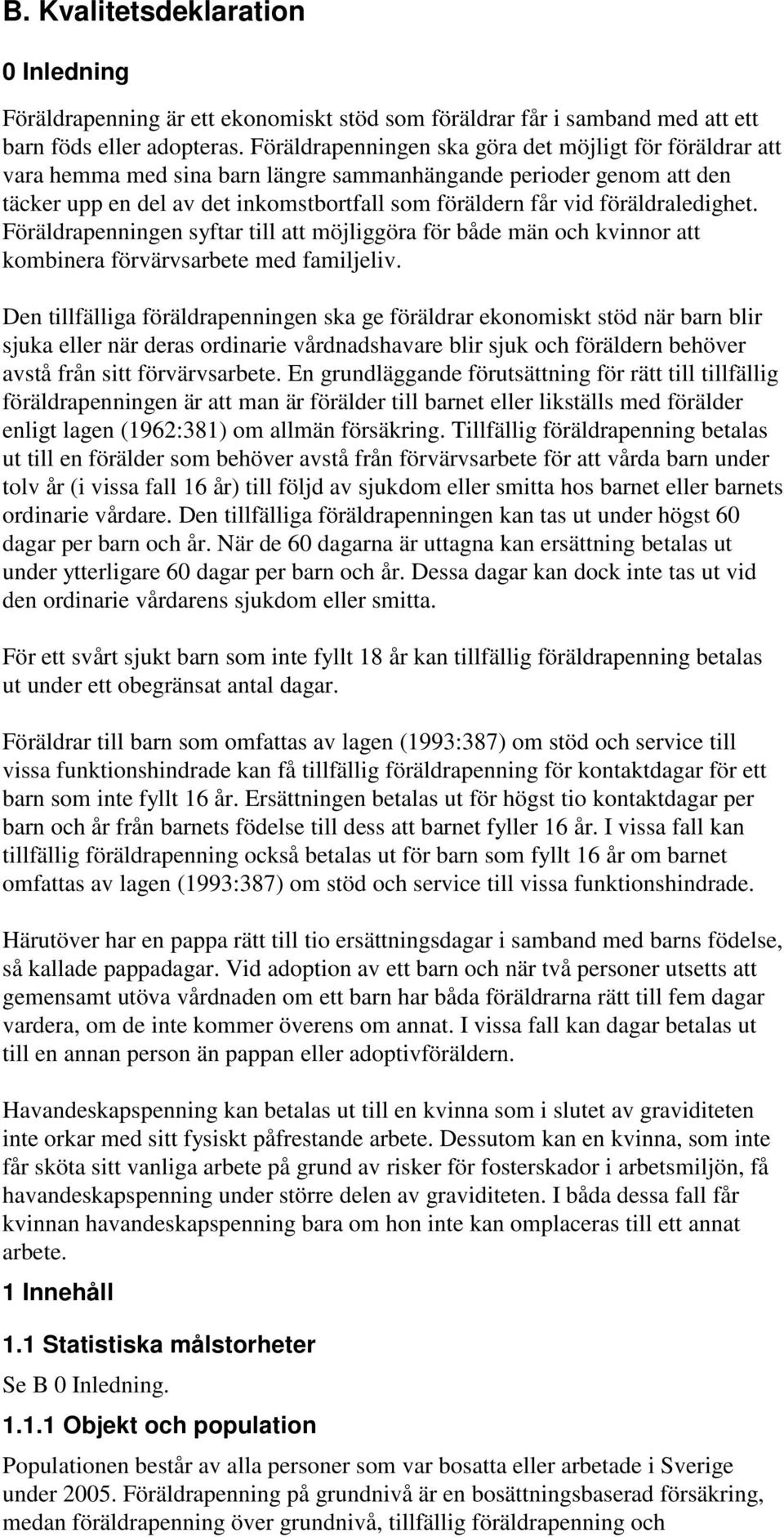 B. Kvalitetsdeklaration

0 Inledning

Föräldrapenning är ett ekonomiskt stöd som föräldrar får i samband med att ett barn föds eller adopteras. Föräldrapenningen ska göra det möjligt för föräldrar att vara hemma med sina barn längre sammanhängande perioder genom att den täcker upp en del av det inkomstbortfall som föräldern får vid föräldraledighet. Föräldrapenningen syftar till att möjliggöra för både män och kvinnor att kombinera förvärvsarbete med familjeliv.

Den tillfälliga föräldrapenningen ska ge föräldrar ekonomiskt stöd när barn blir sjuka eller när deras ordinarie vårdnadshavare blir sjuk och föräldern behöver avstå från sitt förvärvsarbete. En grundläggande förutsättning för rätt till tillfällig föräldrapenningen är att man är förälder till barnet eller likställs med förälder enligt lagen (1962:381) om allmän försäkring. Tillfällig föräldrapenning betalas ut till en förälder som behöver avstå från förvärvsarbete för att vårda barn under tolv år (i vissa fall 16 år) till följd av sjukdom eller smitta hos barnet eller barnets ordinarie vårdare. Den tillfälliga föräldrapenningen kan tas ut under högst 60 dagar per barn och år. När de 60 dagarna är uttagna kan ersättning betalas ut under ytterligare 60 dagar per barn och år. Dessa dagar kan dock inte tas ut vid den ordinarie vårdarens sjukdom eller smitta.

För ett svårt sjukt barn som inte fyllt 18 år kan tillfällig föräldrapenning betalas ut under ett obegränsat antal dagar.

Föräldrar till barn som omfattas av lagen (1993:387) om stöd och service till vissa funktionshindrade kan få tillfällig föräldrapenning för kontaktdagar för ett barn som inte fyllt 16 år. Ersättningen betalas ut för högst tio kontaktdagar per barn och år från barnets födelse till dess att barnet fyller 16 år. I vissa fall kan tillfällig föräldrapenning också betalas ut för barn som fyllt 16 år om barnet omfattas av lagen (1993:387) om stöd och service till vissa funktionshindrade.

Härutöver har en pappa rätt till tio ersättningsdagar i samband med barns födelse, så kallade pappadagar. Vid adoption av ett barn och när två personer utsetts att gemensamt utöva vårdnaden om ett barn har båda föräldrarna rätt till fem dagar vardera, om de inte kommer överens om annat. I vissa fall kan dagar betalas ut till en annan person än pappan eller adoptivföräldern.

Havandeskapspenning kan betalas ut till en kvinna som i slutet av graviditeten inte orkar med sitt fysiskt påfrestande arbete. Dessutom kan en kvinna, som inte får sköta sitt vanliga arbete på grund av risker för fosterskador i arbetsmiljön, få havandeskapspenning under större delen av graviditeten. I båda dessa fall får kvinnan havandeskapspenning bara om hon inte kan omplaceras till ett annat arbete.

1 Innehåll

1.1 Statistiska målstorheter

Se B 0 Inledning.

1.1.1 Objekt och population

Populationen består av alla personer som var bosatta eller arbetade i Sverige under 2005. Föräldrapenning på grundnivå är en bosättningsbaserad försäkring, medan föräldrapenning över grundnivå, tillfällig föräldrapenning och